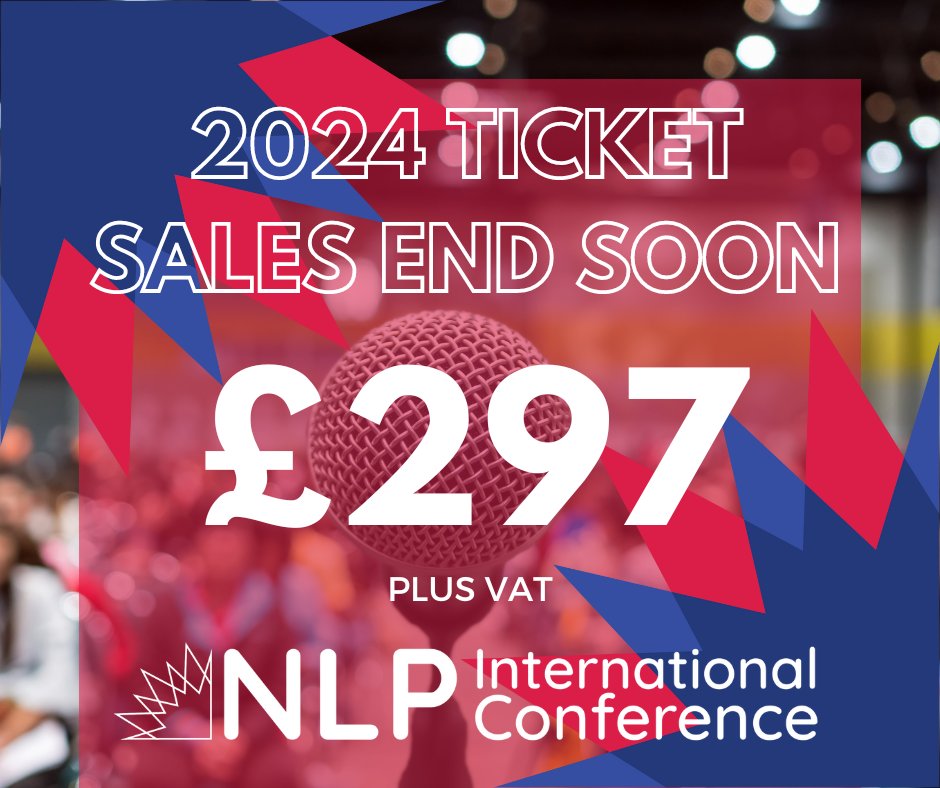 2024 TICKET SALES END SOON

£297

PLUS VAT

NLP International Conference